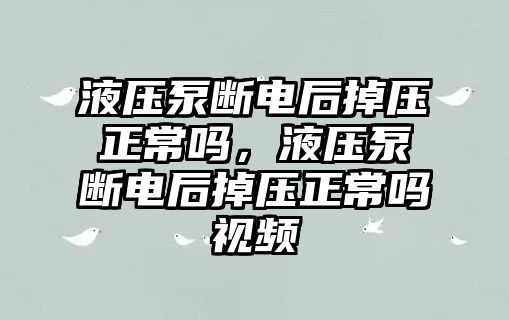 液压泵断电后掉压正常吗，液压泵断电后掉压正常吗视频